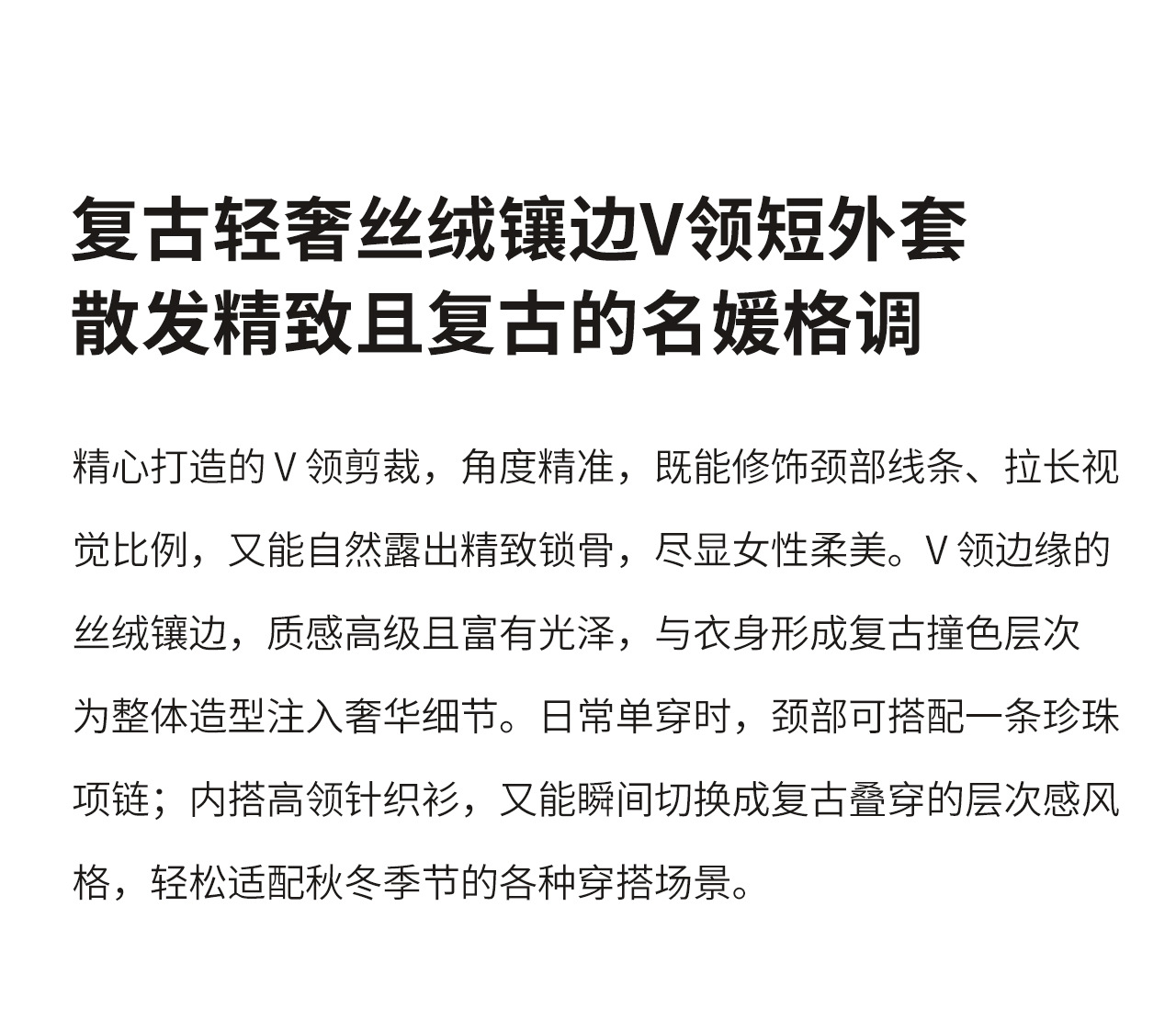 复古轻奢丝绒镶边V领短外套
散发精致且复古的名媛格调

精心打造的V领剪裁，角度精准，既能修饰颈部线条、拉长视觉比例，又能自然露出精致锁骨，尽显女性柔美。V领边缘的丝绒镶边，质感高级且富有光泽，与衣身形成复古撞色层次为整体造型注入奢华细节。日常单穿时，颈部可搭配一条珍珠项链；内搭高领针织衫，又能瞬间切换成复古叠穿的层次感风格，轻松适配秋冬季节的各种穿搭场景。